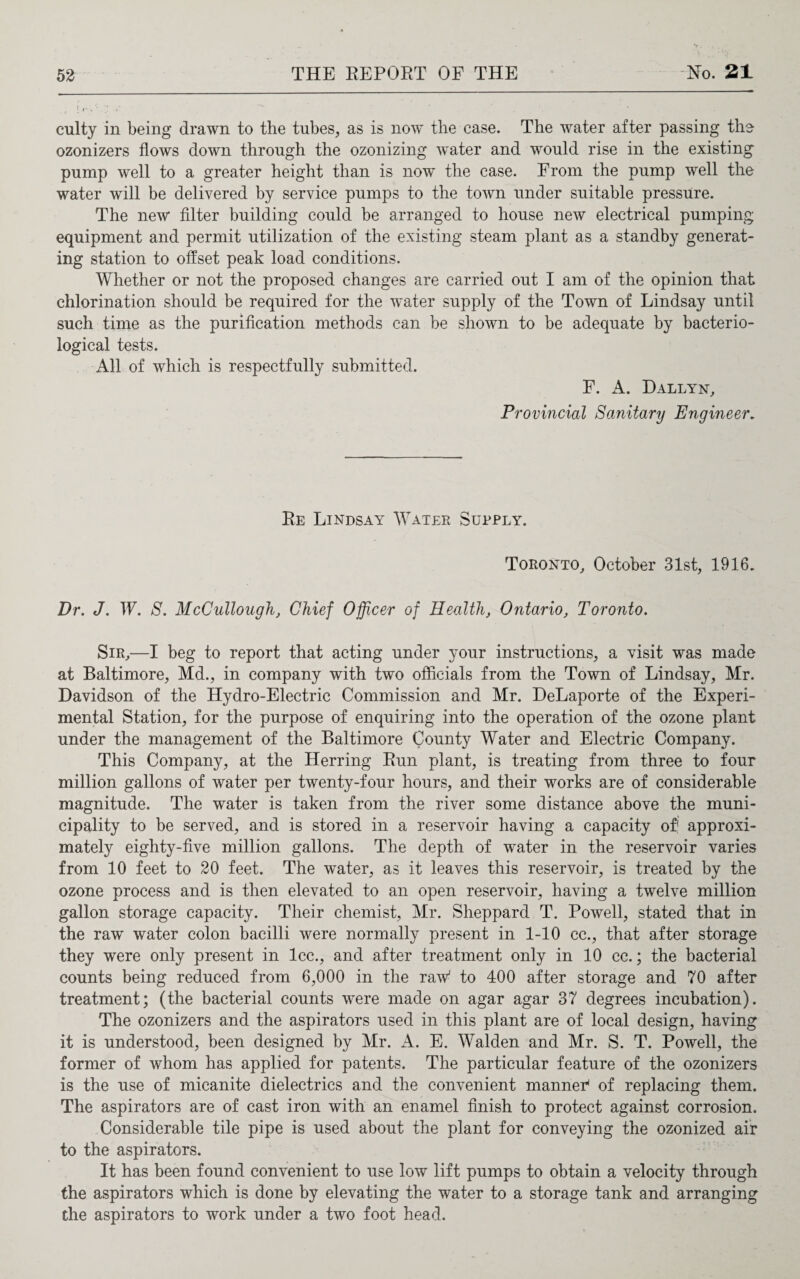 52 THE REPORT OF THE No. 21

culty in being drawn to the tubes, as is now the case. The water after passing the ozonizers flows down through the ozonizing water and would rise in the existing pump well to a greater height than is now the case. From the pump well the water will be delivered by service pumps to the town under suitable pressure.

The new filter building could be arranged to house new electrical pumping equipment and permit utilization of the existing steam plant as a standby generating station to offset peak load conditions.

Whether or not the proposed changes are carried out I am of the opinion that chlorination should be required for the water supply of the Town of Lindsay until such time as the purification methods can be shown to be adequate by bacteriological tests.

All of which is respectfully submitted.

F. A. Dallyn,
Provincial Sanitary Engineer.

Re Lindsay Water Supply.

Toronto, October 31st, 1916.

Dr. J. W. S. McCullough, Chief Officer of Health, Ontario, Toronto.

Sir,—I beg to report that acting under your instructions, a visit was made at Baltimore, Md., in company with two officials from the Town of Lindsay, Mr. Davidson of the Hydro-Electric Commission and Mr. DeLaporte of the Experimental Station, for the purpose of enquiring into the operation of the ozone plant under the management of the Baltimore County Water and Electric Company.

This Company, at the Herring Run plant, is treating from three to four million gallons of water per twenty-four hours, and their works are of considerable magnitude. The water is taken from the river some distance above the municipality to be served, and is stored in a reservoir having a capacity of approximately eighty-five million gallons. The depth of water in the reservoir varies from 10 feet to 20 feet. The water, as it leaves this reservoir, is treated by the ozone process and is then elevated to an open reservoir, having a twelve million gallon storage capacity. Their chemist, Mr. Sheppard T. Powell, stated that in the raw water colon bacilli were normally present in 1-10 cc., that after storage they were only present in 1cc., and after treatment only in 10 cc.; the bacterial counts being reduced from 6,000 in the raw to 400 after storage and 70 after treatment; (the bacterial counts were made on agar agar 37 degrees incubation).

The ozonizers and the aspirators used in this plant are of local design, having it is understood, been designed by Mr. A. E. Walden and Mr. S. T. Powell, the former of whom has applied for patents. The particular feature of the ozonizers is the use of micanite dielectrics and the convenient manner of replacing them. The aspirators are of cast iron with an enamel finish to protect against corrosion. Considerable tile pipe is used about the plant for conveying the ozonized air to the aspirators.

It has been found convenient to use low lift pumps to obtain a velocity through the aspirators which is done by elevating the water to a storage tank and arranging the aspirators to work under a two foot head.